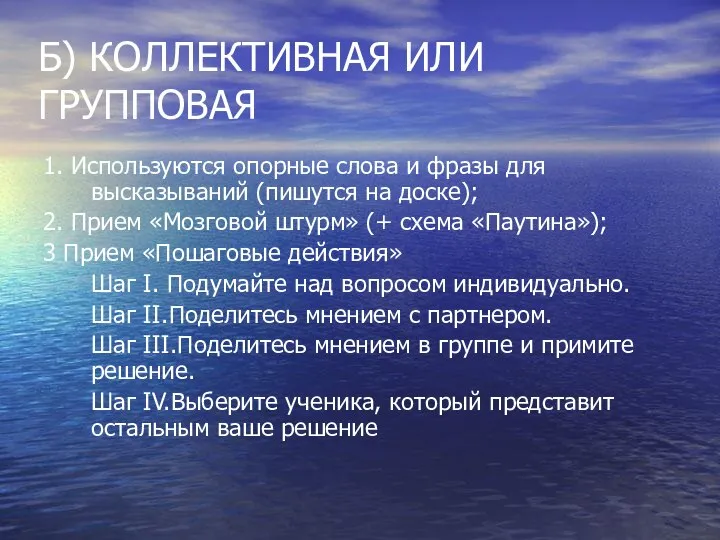 Б) КОЛЛЕКТИВНАЯ ИЛИ ГРУППОВАЯ

1. Используются опорные слова и фразы для высказываний (пишутся на доске);

2. Прием «Мозговой штурм» (+ схема «Паутина»);

3 Прием «Пошаговые действия»

Шаг I. Подумайте над вопросом индивидуально.

Шаг II.Поделитесь мнением с партнером.

Шаг III.Поделитесь мнением в группе и примите решение.

Шаг IV.Выберите ученика, который представит остальным ваше решение